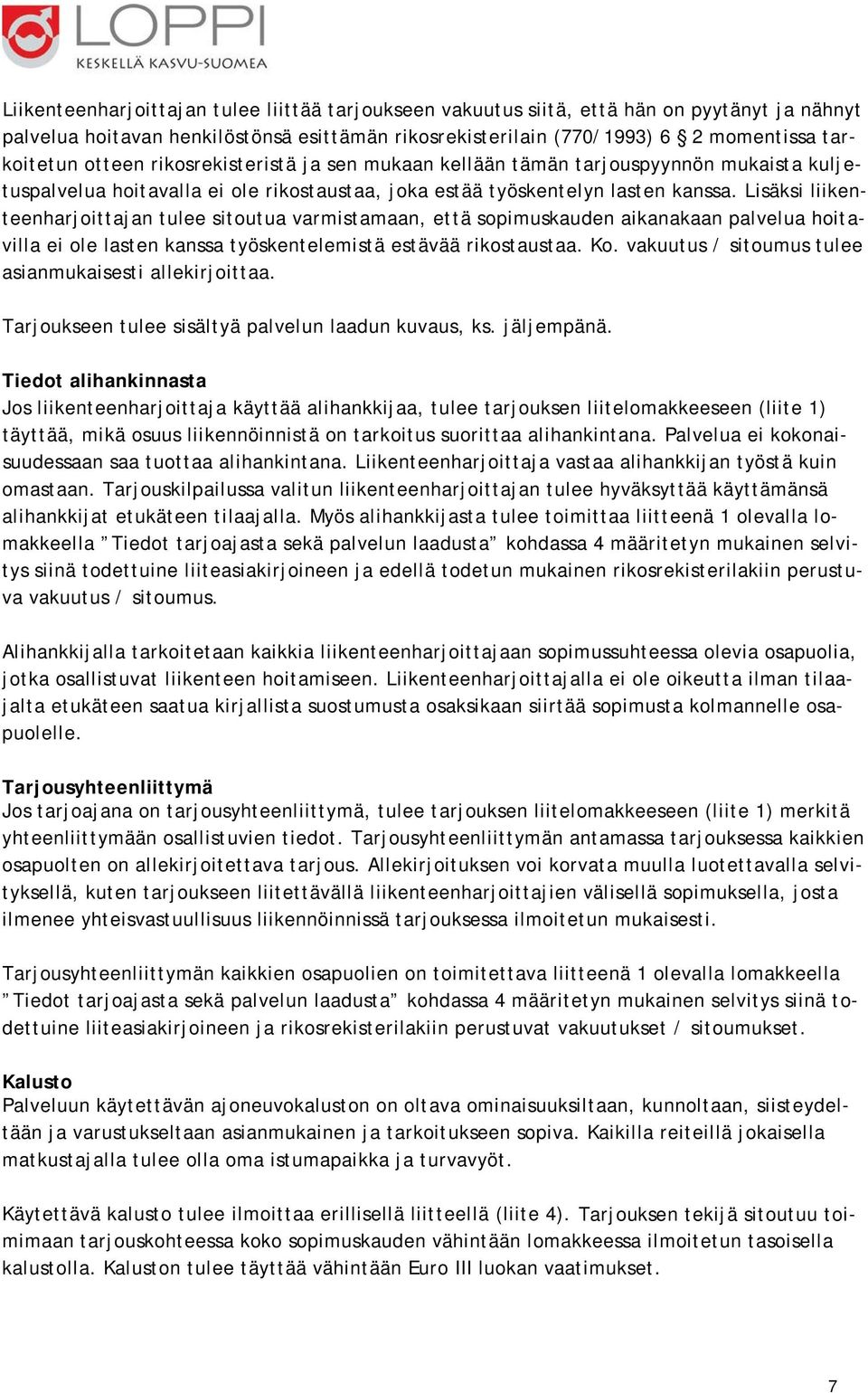 LOPPI
KESKELLÄ KASVU-SUOMEA

Liikenteenharjoittajan tulee liittää tarjoukseen vakuutus siitä, että hän on pyytänyt ja nähnyt palvelua hoitavan henkilöstönsä esittämän rikosrekisterilain (770/1993) 6 § 2 momentissa tarkoitetun otteen rikosrekisteristä ja sen mukaan kellään tämän tarjouspyynnön mukaista kuljetuspalvelua hoitavalla ei ole rikostaustaa, joka estää työskentelyn lasten kanssa. Lisäksi liikenteenharjoittajan tulee sitoutua varmistamaan, että sopimuskauden aikanakaan palvelua hoitavilla ei ole lasten kanssa työskentelemistä estävää rikostaustaa. Ko. vakuutus / sitoumus tulee asianmukaisesti allekirjoittaa.

Tarjoukseen tulee sisältyä palvelun laadun kuvaus, ks. jäljempänä.

Tiedot alihankinnasta
Jos liikenteenharjoittaja käyttää alihankkijaa, tulee tarjouksen liitelomakkeeseen (liite 1) täyttää, mikä osuus liikennöinnistä on tarkoitus suorittaa alihankintana. Palvelua ei kokonaisuudessaan saa tuottaa alihankintana. Liikenteenharjoittaja vastaa alihankkijan työstä kuin omastaan. Tarjouskilpailussa valitun liikenteenharjoittajan tulee hyväksyttää käyttämänsä alihankkijat etukäteen tilaajalla. Myös alihankkijasta tulee toimittaa liitteenä 1 olevalla lomakkeella ”Tiedot tarjoajasta sekä palvelun laadusta” kohdassa 4 määritetyn mukainen selvitys siinä todettuine liiteasiakirjoineen ja edellä todetun mukainen rikosrekisterilakiin perustuva vakuutus / sitoumus.

Alihankkijalla tarkoitetaan kaikkia liikenteenharjoittajaan sopimussuhteessa olevia osapuolia, jotka osallistuvat liikenteen hoitamiseen. Liikenteenharjoittajalla ei ole oikeutta ilman tilaajalta etukäteen saatua kirjallista suostumusta osaksikaan siirtää sopimusta kolmannelle osapuolelle.

Tarjousyhteenliittymä
Jos tarjoajana on tarjousyhteenliittymä, tulee tarjouksen liitelomakkeeseen (liite 1) merkitä yhteenliittymään osallistuvien tiedot. Tarjousyhteenliittymän antamassa tarjouksessa kaikkien osapuolten on allekirjoitettava tarjous. Allekirjoituksen voi korvata muulla luotettavalla selvityksellä, kuten tarjoukseen liitettävällä liikenteenharjoittajien välisellä sopimuksella, josta ilmenee yhteisvastuullisuus liikennöinnissä tarjouksessa ilmoitetun mukaisesti.

Tarjousyhteenliittymän kaikkien osapuolien on toimitettava liitteenä 1 olevalla lomakkeella ”Tiedot tarjoajasta sekä palvelun laadusta” kohdassa 4 määritetyn mukainen selvitys siinä todettuine liiteasiakirjoineen ja rikosrekisterilakiin perustuvat vakuutukset / sitoumukset.

Kalusto
Palveluun käytettävän ajoneuvokaluston on oltava ominaisuuksiltaan, kunnoltaan, siisteydeltään ja varustukseltaan asianmukainen ja tarkoitukseen sopiva. Kaikilla reiteillä jokaisella matkustajalla tulee olla oma istumapaikka ja turvavyöt.

Käytettävä kalusto tulee ilmoittaa erillisellä liitteellä (liite 4). Tarjouksen tekijä sitoutuu toimimaan tarjouskohteessa koko sopimuskauden vähintään lomakkeessa ilmoitetun tasoisella kalustolla. Kaluston tulee täyttää vähintään Euro III luokan vaatimukset.

7